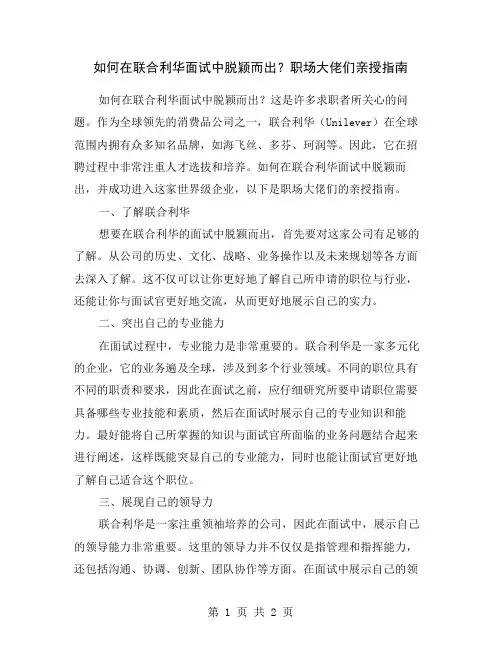 如何在联合利华面试中脱颖而出？职场大佬们亲授指南

如何在联合利华面试中脱颖而出？这是许多求职者所关心的问题。作为全球领先的消费品公司之一，联合利华（Unilever）在全球范围内拥有众多知名品牌，如海飞丝、多芬、珂润等。因此，它在招聘过程中非常注重人才选拔和培养。如何在联合利华面试中脱颖而出，并成功进入这家世界级企业，以下是职场大佬们的亲授指南。

一、了解联合利华

想要在联合利华的面试中脱颖而出，首先要对这家公司有足够的了解。从公司的历史、文化、战略、业务操作以及未来规划等各方面去深入了解。这不仅可以让你更好地了解自己所申请的职位与行业，还能让你与面试官更好地交流，从而更好地展示自己的实力。

二、突出自己的专业能力

在面试过程中，专业能力是非常重要的。联合利华是一家多元化的企业，它的业务遍及全球，涉及到多个行业领域。不同的职位具有不同的职责和要求，因此在面试之前，应仔细研究所要申请职位需要具备哪些专业技能和素质，然后在面试时展示自己的专业知识和能力。最好能将自己所掌握的知识与面试官所面临的业务问题结合起来进行阐述，这样既能突显自己的专业能力，同时也能让面试官更好地了解自己适合这个职位。

三、展现自己的领导力

联合利华是一家注重领袖培养的公司，因此在面试中，展示自己的领导能力非常重要。这里的领导力并不仅仅是指管理和指挥能力，还包括沟通、协调、创新、团队协作等方面。在面试中展示自己的领

第 1 页 共 2 页